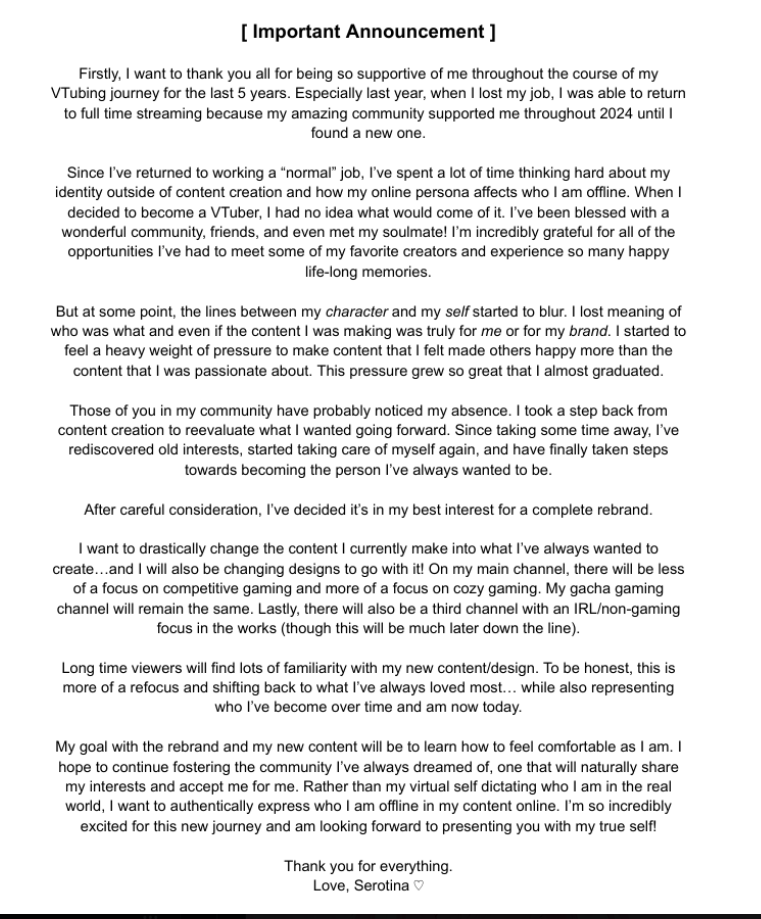 [ Important Announcement ]

Firstly, I want to thank you all for being so supportive of me throughout the course of my VTubing journey for the last 5 years. Especially last year, when I lost my job, I was able to return to full time streaming because my amazing community supported me throughout 2024 until I found a new one.

Since I've returned to working a "normal" job, I've spent a lot of time thinking hard about my identity outside of content creation and how my online persona affects who I am offline. When I decided to become a VTuber, I had no idea what would come of it. I've been blessed with a wonderful community, friends, and even met my soulmate! I'm incredibly grateful for all of the opportunities I've had to meet some of my favorite creators and experience so many happy life-long memories.

But at some point, the lines between my character and my self started to blur. I lost meaning of who was what and even if the content I was making was truly for me or for my brand. I started to feel a heavy weight of pressure to make content that I felt made others happy more than the content that I was passionate about. This pressure grew so great that I almost graduated.

Those of you in my community have probably noticed my absence. I took a step back from content creation to reevaluate what I wanted going forward. Since taking some time away, I've rediscovered old interests, started taking care of myself again, and have finally taken steps towards becoming the person I've always wanted to be.

After careful consideration, I've decided it's in my best interest for a complete rebrand.

I want to drastically change the content I currently make into what I've always wanted to create…and I will also be changing designs to go with it! On my main channel, there will be less of a focus on competitive gaming and more of a focus on cozy gaming. My gacha gaming channel will remain the same. Lastly, there will also be a third channel with an IRL/non-gaming focus in the works (though this will be much later down the line).

Long time viewers will find lots of familiarity with my new content/design. To be honest, this is more of a refocus and shifting back to what I've always loved most… while also representing who I've become over time and am now today.

My goal with the rebrand and my new content will be to learn how to feel comfortable as I am. I hope to continue fostering the community I've always dreamed of, one that will naturally share my interests and accept me for me. Rather than my virtual self dictating who I am in the real world, I want to authentically express who I am offline in my content online. I'm so incredibly excited for this new journey and am looking forward to presenting you with my true self!

Thank you for everything.
Love, Serotina ♡